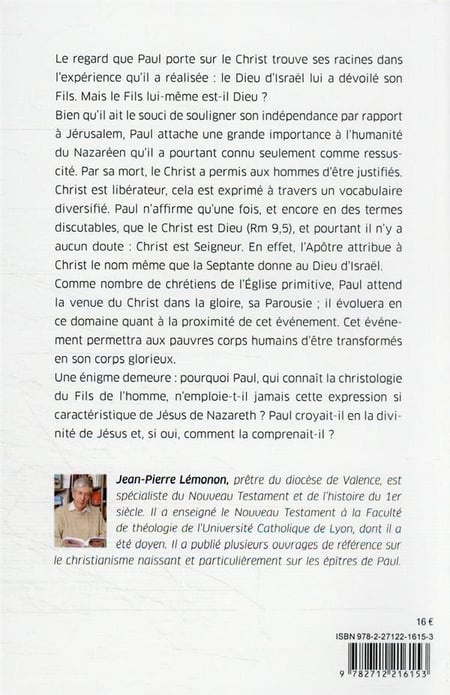 Le regard que Paul porte sur le Christ trouve ses racines dans l'expérience qu'il a réalisée : le Dieu d'Israël lui a dévoilé son Fils. Mais le Fils lui-même est-il Dieu ?
Bien qu'il ait le souci de souligner son indépendance par rapport à Jérusalem, Paul attache une grande importance à l'humanité du Nazaréen qu'il a pourtant connu seulement comme ressuscité. Par sa mort, le Christ a permis aux hommes d'être justifiés. Christ est libérateur, cela est exprimé à travers un vocabulaire diversifié. Paul n'affirme qu'une fois, et encore en des termes discutables, que le Christ est Dieu (Rm 9,5), et pourtant il n'y a aucun doute : Christ est Seigneur. En effet, l'Apôtre attribue à Christ le nom même que la Septante donne au Dieu d'Israël.
Comme nombre de chrétiens de l'Église primitive, Paul attend la venue du Christ dans la gloire, sa Parousie ; il évoluera en ce domaine quant à la proximité de cet événement. Cet événement permettra aux pauvres corps humains d'être transformés en son corps glorieux.
Une énigme demeure : pourquoi Paul, qui connaît la christologie du Fils de l'homme, n'emploie-t-il jamais cette expression si caractéristique de Jésus de Nazareth ? Paul croyait-il en la divinité de Jésus et, si oui, comment la comprenait-il ?

Jean-Pierre Lémonon, prêtre du diocèse de Valence, est spécialiste du Nouveau Testament et de l'histoire du 1er siècle. Il a enseigné le Nouveau Testament à la Faculté de théologie de l'Université Catholique de Lyon, dont il a été doyen. Il a publié plusieurs ouvrages de référence sur le christianisme naissant et particulièrement sur les épîtres de Paul.

16 €
ISBN 978-2-27122-1615-3
9 782712 216153